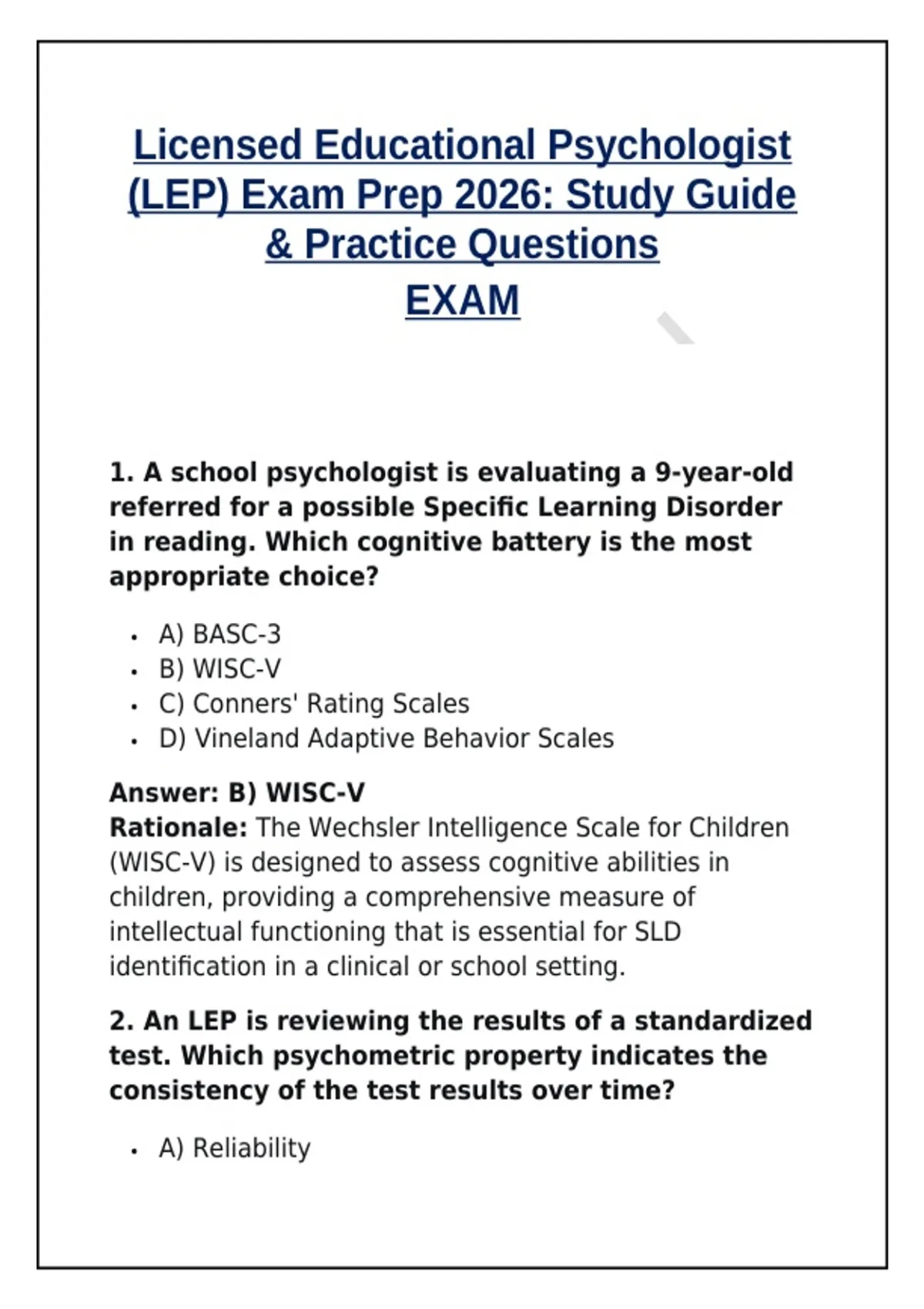 Licensed Educational Psychologist (LEP) Exam Prep 2026: Study Guide & Practice Questions
EXAM

1. A school psychologist is evaluating a 9-year-old referred for a possible Specific Learning Disorder in reading. Which cognitive battery is the most appropriate choice?

• A) BASC-3
• B) WISC-V
• C) Conners' Rating Scales
• D) Vineland Adaptive Behavior Scales

Answer: B) WISC-V
Rationale: The Wechsler Intelligence Scale for Children (WISC-V) is designed to assess cognitive abilities in children, providing a comprehensive measure of intellectual functioning that is essential for SLD identification in a clinical or school setting.

2. An LEP is reviewing the results of a standardized test. Which psychometric property indicates the consistency of the test results over time?

• A) Reliability